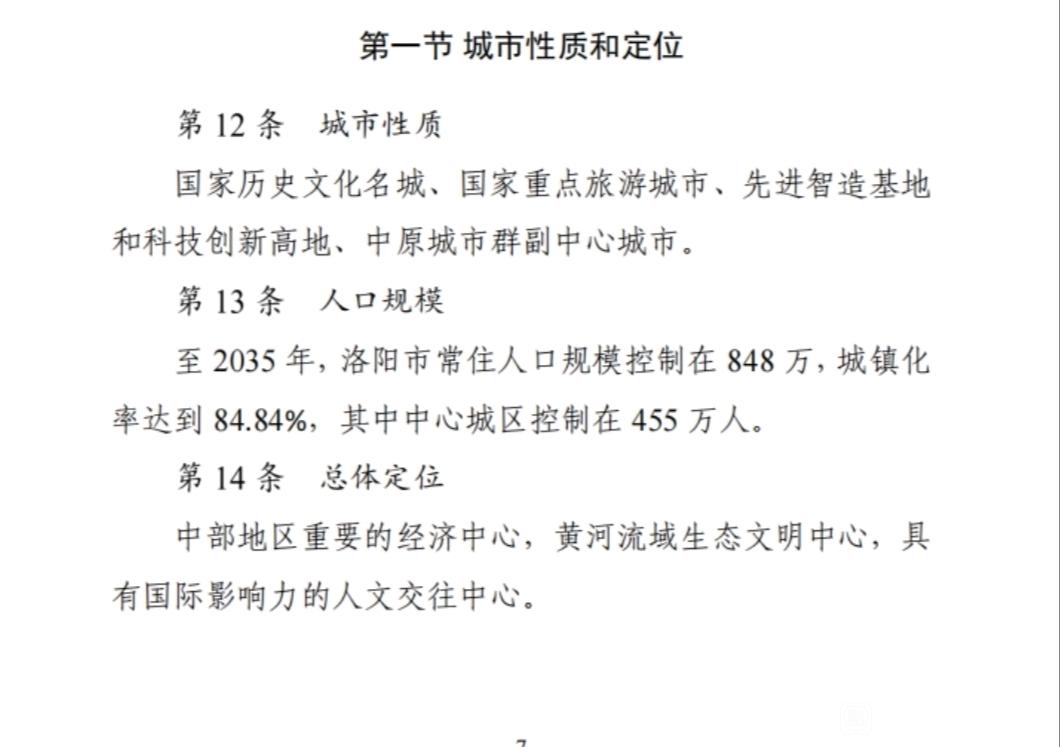 第一节 城市性质和定位

第 12 条　城市性质

国家历史文化名城、国家重点旅游城市、先进智造基地和科技创新高地、中原城市群副中心城市。

第 13 条　人口规模

至 2035 年，洛阳市常住人口规模控制在 848 万，城镇化率达到 84.84%，其中中心城区控制在 455 万人。

第 14 条　总体定位

中部地区重要的经济中心，黄河流域生态文明中心，具有国际影响力的人文交往中心。

7